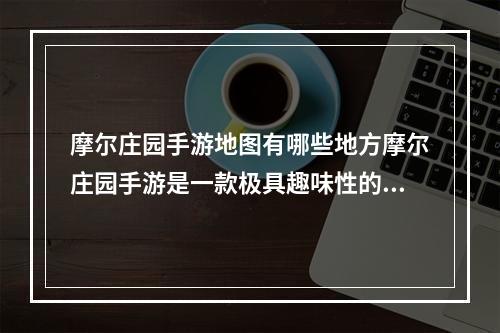 摩尔庄园手游地图有哪些地方摩尔庄园手游是一款极具趣味性的...